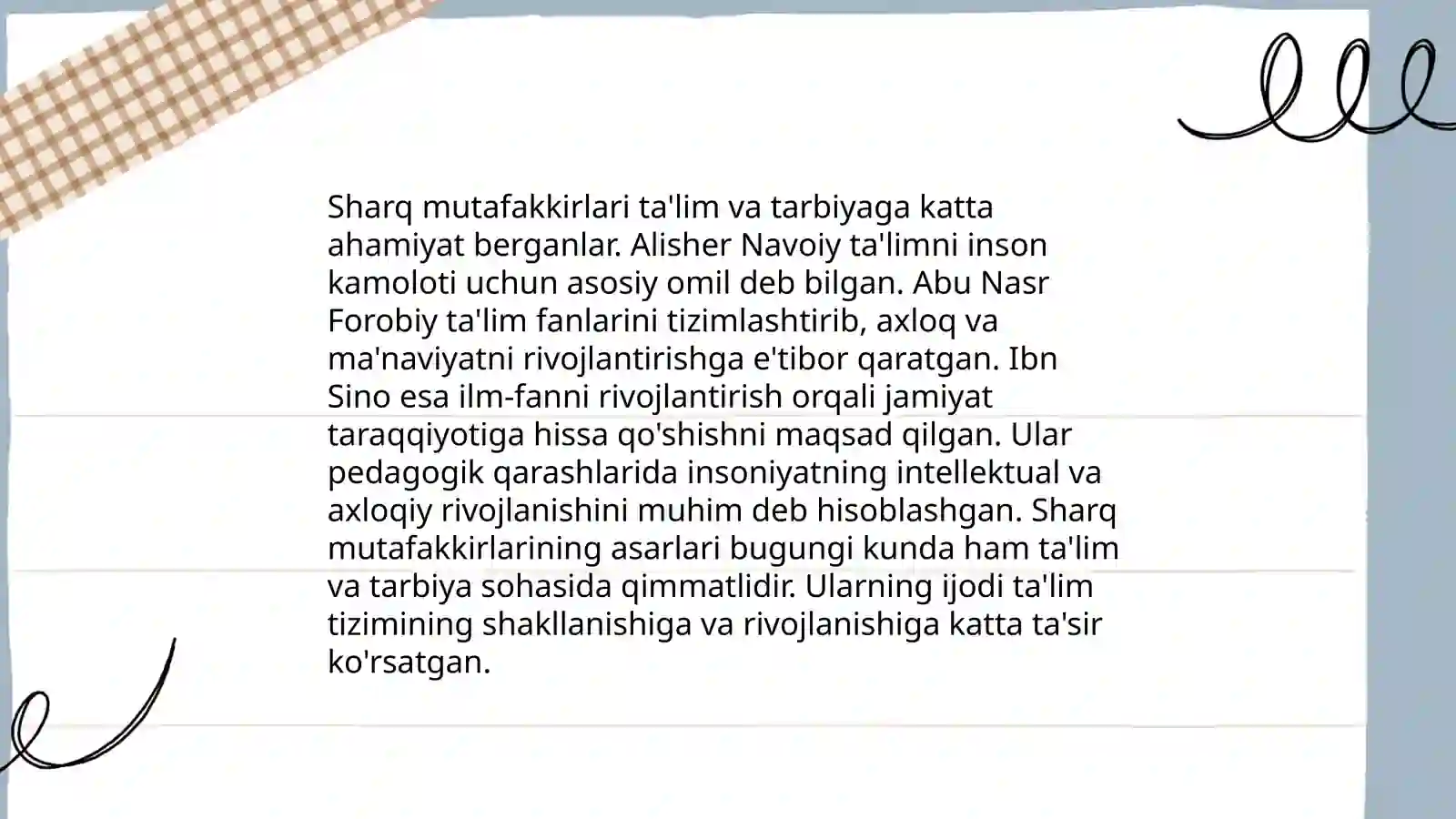 Sharq mutafakkirlari ta'lim va tarbiyaga katta ahamiyat berganlar. Alisher Navoiy ta'limni inson kamoloti uchun asosiy omil deb bilgan. Abu Nasr Forobiy ta'lim fanlarini tizimlashtirib, axloq va ma'naviyatni rivojlantirishga e'tibor qaratgan. Ibn Sino esa ilm-fanni rivojlantirish orqali jamiyat taraqqiyotiga hissa qo'shishni maqsad qilgan. Ular pedagogik qarashlarida insoniyatning intellektual va axloqiy rivojlanishini muhim deb hisoblashgan. Sharq mutafakkirlarining asarlari bugungi kunda ham ta'lim va tarbiya sohasida qimmatlidir. Ularning ijodi ta'lim tizimining shakllanishiga va rivojlanishiga katta ta'sir ko'rsatgan.